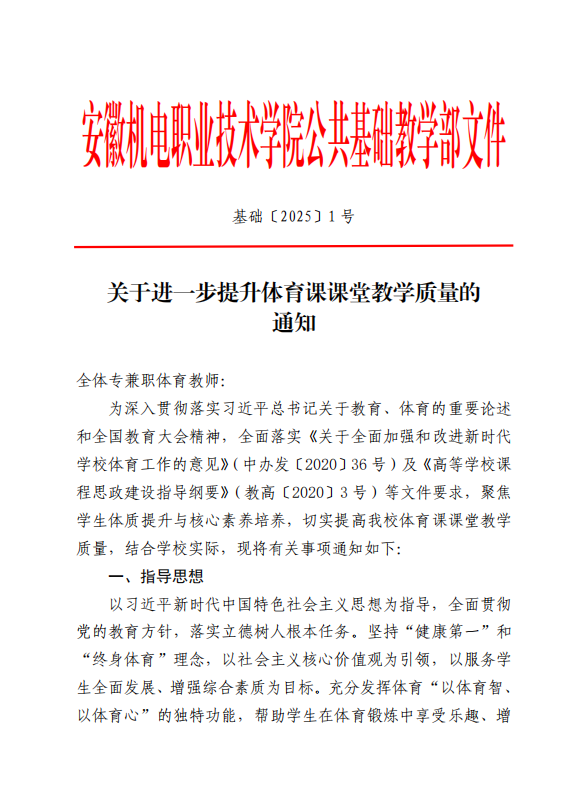 安徽机电职业技术学院公共基础教学部文件

基础〔2025〕1号

关于进一步提升体育课课堂教学质量的通知

全体专兼职体育教师:

为深入贯彻落实习近平总书记关于教育、体育的重要论述和全国教育大会精神，全面落实《关于全面加强和改进新时代学校体育工作的意见》(中办发〔2020〕36号)及《高等学校课程思政建设指导纲要》(教高〔2020〕3号)等文件要求，聚焦学生体质提升与核心素养培养，切实提高我校体育课课堂教学质量，结合学校实际，现将有关事项通知如下:

一、指导思想

以习近平新时代中国特色社会主义思想为指导，全面贯彻党的教育方针，落实立德树人根本任务。坚持“健康第一”和“终身体育”理念，以社会主义核心价值观为引领，以服务学生全面发展、增强综合素质为目标。充分发挥体育“以体育智、以体育心”的独特功能，帮助学生在体育锻炼中享受乐趣、增